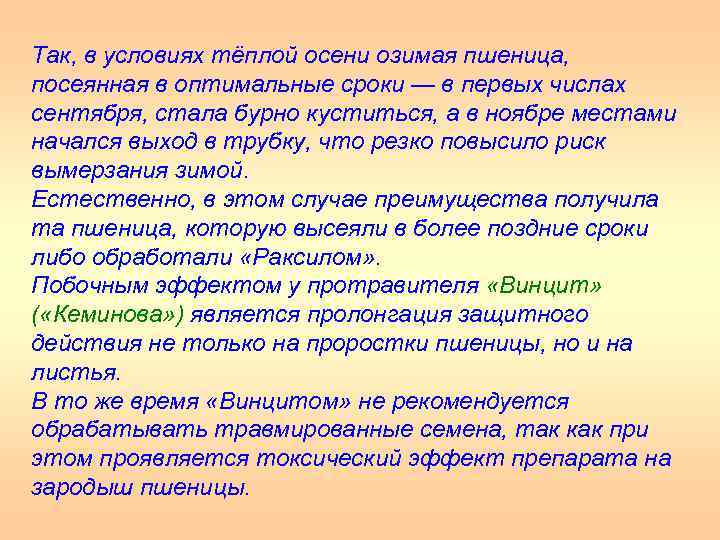 Так, в условиях тёплой осени озимая пшеница, посеянная в оптимальные сроки — в первых числах сентября, стала бурно куститься, а в ноябре местами начался выход в трубку, что резко повысило риск вымерзания зимой.
Естественно, в этом случае преимущества получила та пшеница, которую высеяли в более поздние сроки либо обработали «Раксилом».
Побочным эффектом у протравителя «Винцит» («Кеминова») является пролонгация защитного действия не только на проростки пшеницы, но и на листья.
В то же время «Винцитом» не рекомендуется обрабатывать травмированные семена, так как при этом проявляется токсический эффект препарата на зародыш пшеницы.